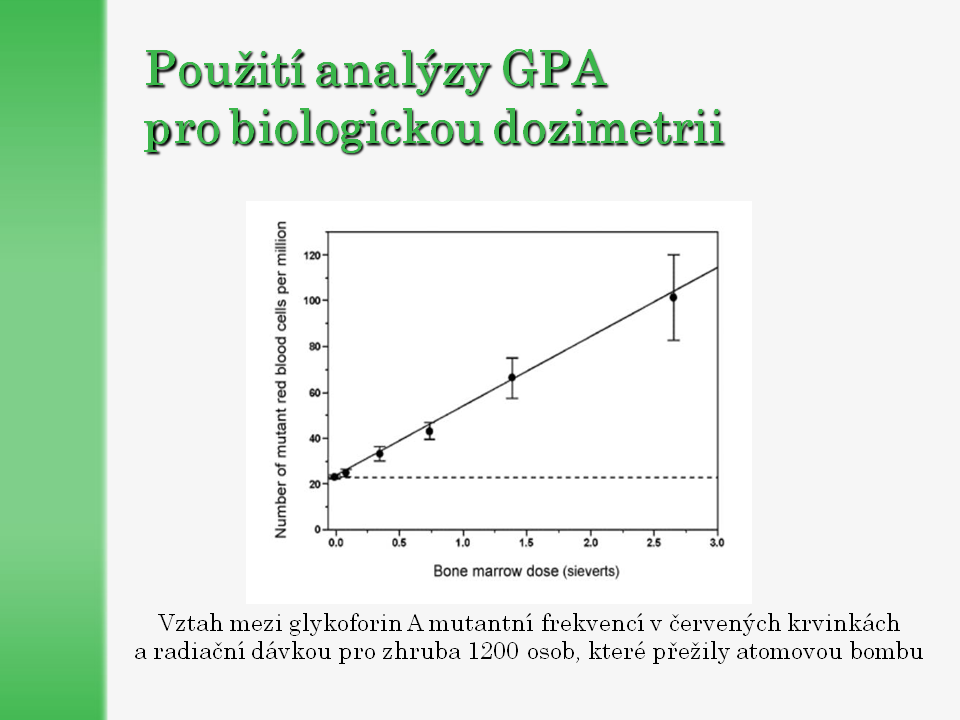 Použití analýzy GPA pro biologickou dozimetrii

Number of mutant red blood cells per million

120
100
80
60
40
20
0

0.0 0.5 1.0 1.5 2.0 2.5 3.0

Bone marrow dose (sieverts)

Vztah mezi glykoforin A mutantní frekvencí v červených krvinkách a radiační dávkou pro zhruba 1200 osob, které přežily atomovou bombu